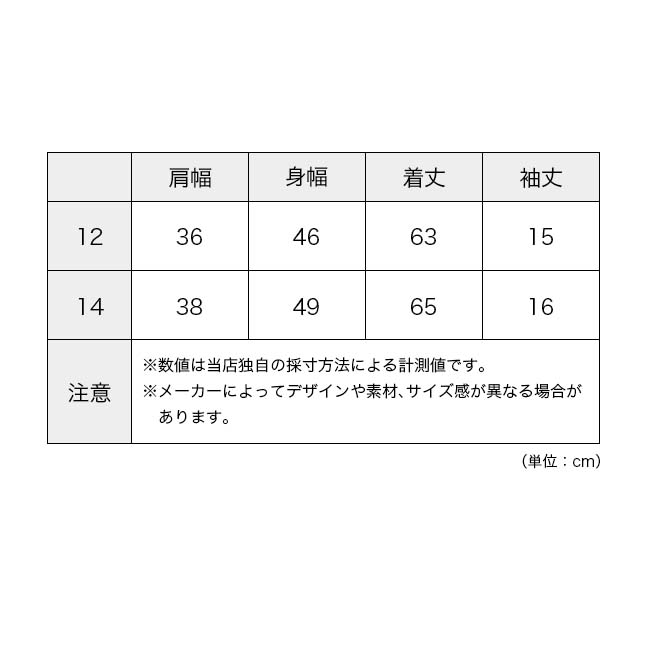 |  | 肩幅 | 身幅 | 着丈 | 袖丈 |
|---|---|---|---|---|
| 12 | 36 | 46 | 63 | 15 |
| 14 | 38 | 49 | 65 | 16 |
| 注意 | ※数値は当店独自の採寸方法による計測値です。 ※メーカーによってデザインや素材、サイズ感が異なる場合があります。 | | | |

（単位：cm）